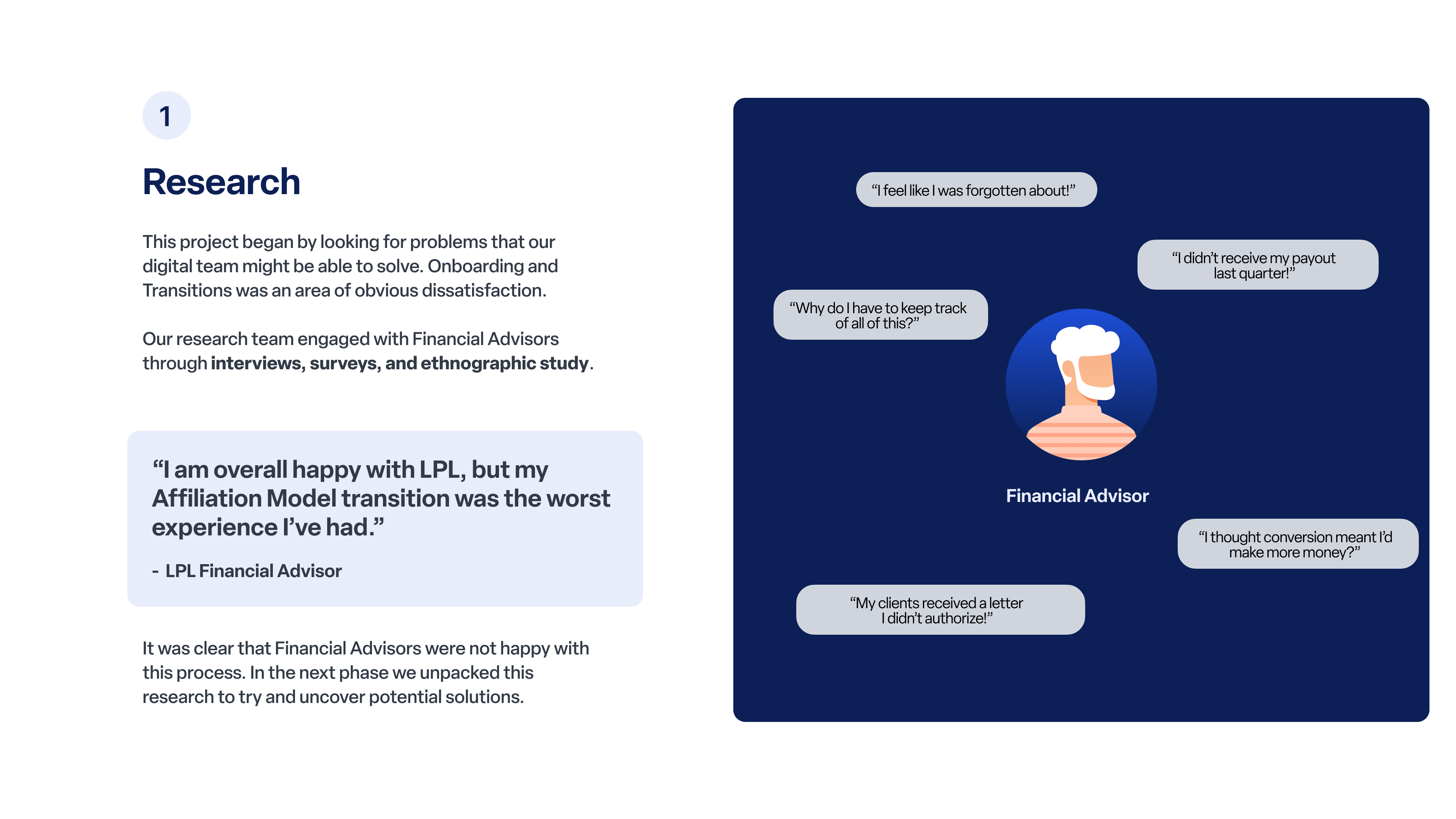 1

Research

This project began by looking for problems that our digital team might be able to solve. Onboarding and Transitions was an area of obvious dissatisfaction.

Our research team engaged with Financial Advisors through interviews, surveys, and ethnographic study.

“I am overall happy with LPL, but my Affiliation Model transition was the worst experience I’ve had.”

- LPL Financial Advisor

It was clear that Financial Advisors were not happy with this process. In the next phase we unpacked this research to try and uncover potential solutions.

“I feel like I was forgotten about!”

“I didn’t receive my payout last quarter!”

“Why do I have to keep track of all of this?”

Financial Advisor

“I thought conversion meant I’d make more money?”

“My clients received a letter I didn’t authorize!”